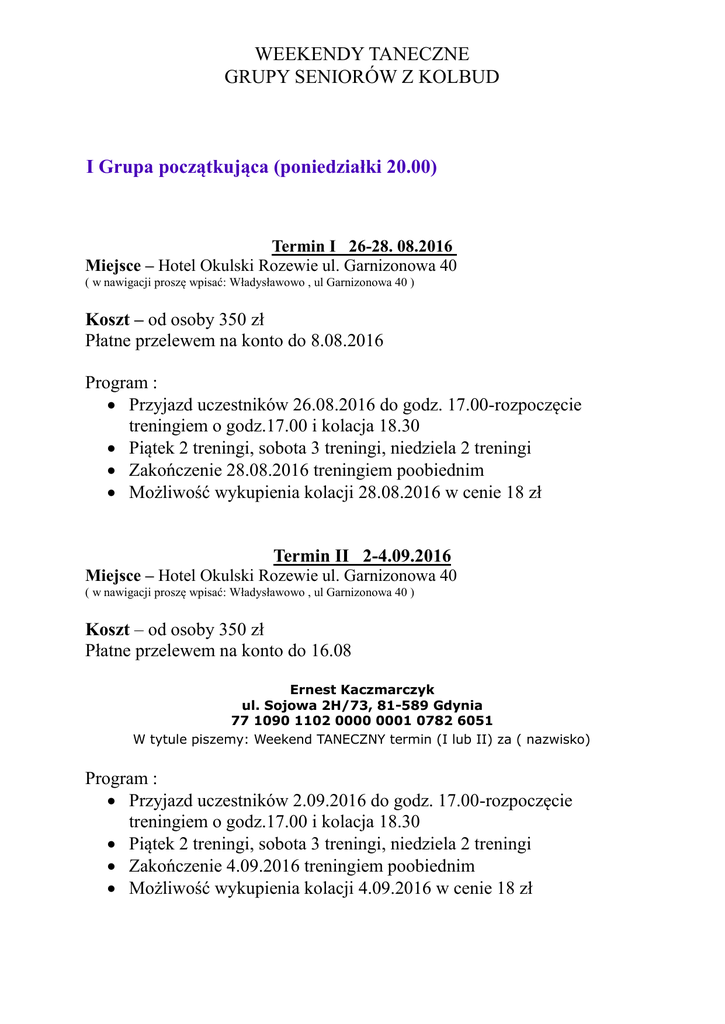 WEEKENDY TANECZNE
GRUPY SENIORÓW Z KOLBUD

I Grupa początkująca (poniedziałki 20.00)

Termin I 26-28. 08.2016
Miejsce – Hotel Okulski Rozewie ul. Garnizonowa 40
( w nawigacji proszę wpisać: Władysławowo , ul Garnizonowa 40 )

Koszt – od osoby 350 zł
Płatne przelewem na konto do 8.08.2016

Program :
• Przyjazd uczestników 26.08.2016 do godz. 17.00-rozpoczęcie treningiem o godz.17.00 i kolacja 18.30
• Piątek 2 treningi, sobota 3 treningi, niedziela 2 treningi
• Zakończenie 28.08.2016 treningiem poobiednim
• Możliwość wykupienia kolacji 28.08.2016 w cenie 18 zł

Termin II 2-4.09.2016
Miejsce – Hotel Okulski Rozewie ul. Garnizonowa 40
( w nawigacji proszę wpisać: Władysławowo , ul Garnizonowa 40 )

Koszt – od osoby 350 zł
Płatne przelewem na konto do 16.08

Ernest Kaczmarczyk
ul. Sojowa 2H/73, 81-589 Gdynia
77 1090 1102 0000 0001 0782 6051
W tytule piszemy: Weekend TANECZNY termin (I lub II) za ( nazwisko)

Program :
• Przyjazd uczestników 2.09.2016 do godz. 17.00-rozpoczęcie treningiem o godz.17.00 i kolacja 18.30
• Piątek 2 treningi, sobota 3 treningi, niedziela 2 treningi
• Zakończenie 4.09.2016 treningiem poobiednim
• Możliwość wykupienia kolacji 4.09.2016 w cenie 18 zł